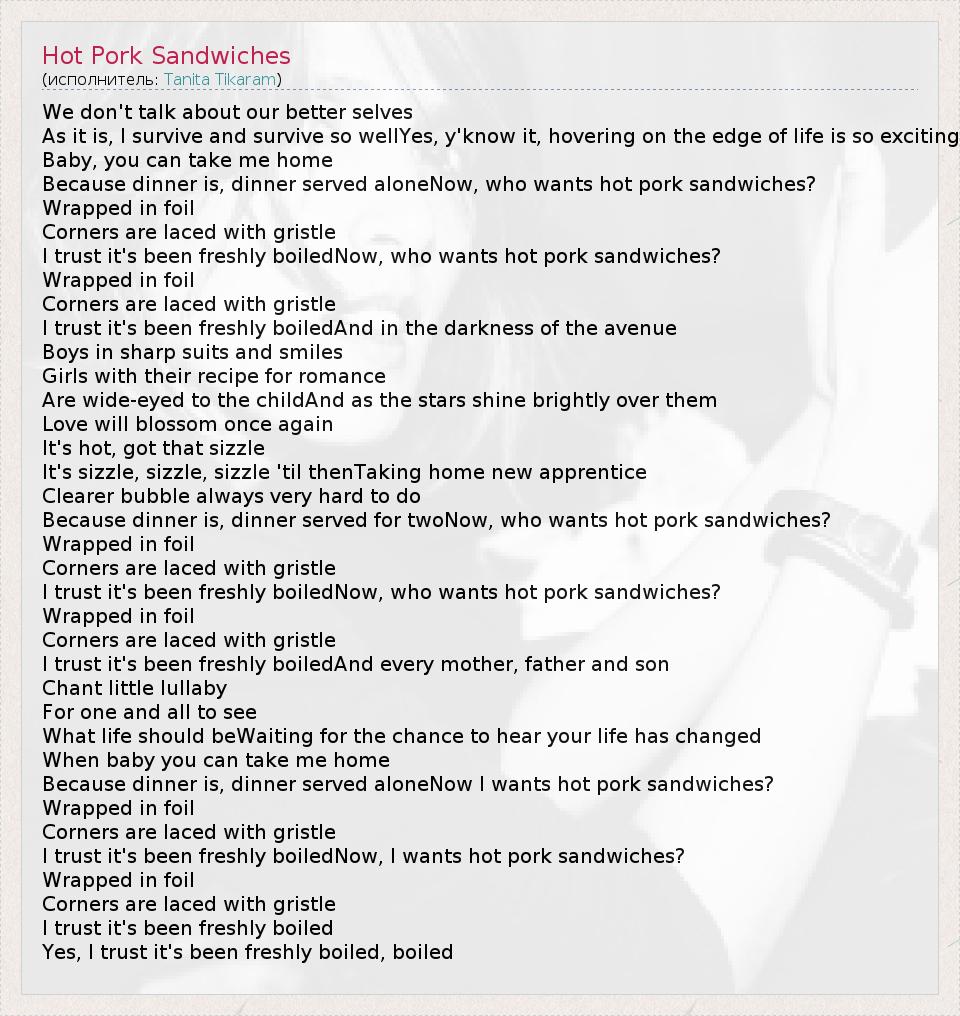 Hot Pork Sandwiches
(исполнитель: Tanita Tikaram)

We don't talk about our better selves
As it is, I survive and survive so wellYes, y'know it, hovering on the edge of life is so exciting
Baby, you can take me home
Because dinner is, dinner served aloneNow, who wants hot pork sandwiches?
Wrapped in foil
Corners are laced with gristle
I trust it's been freshly boiledNow, who wants hot pork sandwiches?
Wrapped in foil
Corners are laced with gristle
I trust it's been freshly boiledAnd in the darkness of the avenue
Boys in sharp suits and smiles
Girls with their recipe for romance
Are wide-eyed to the childAnd as the stars shine brightly over them
Love will blossom once again
It's hot, got that sizzle
It's sizzle, sizzle, sizzle 'til thenTaking home new apprentice
Clearer bubble always very hard to do
Because dinner is, dinner served for twoNow, who wants hot pork sandwiches?
Wrapped in foil
Corners are laced with gristle
I trust it's been freshly boiledNow, who wants hot pork sandwiches?
Wrapped in foil
Corners are laced with gristle
I trust it's been freshly boiledAnd every mother, father and son
Chant little lullaby
For one and all to see
What life should beWaiting for the chance to hear your life has changed
When baby you can take me home
Because dinner is, dinner served aloneNow I wants hot pork sandwiches?
Wrapped in foil
Corners are laced with gristle
I trust it's been freshly boiledNow, I wants hot pork sandwiches?
Wrapped in foil
Corners are laced with gristle
I trust it's been freshly boiled
Yes, I trust it's been freshly boiled, boiled